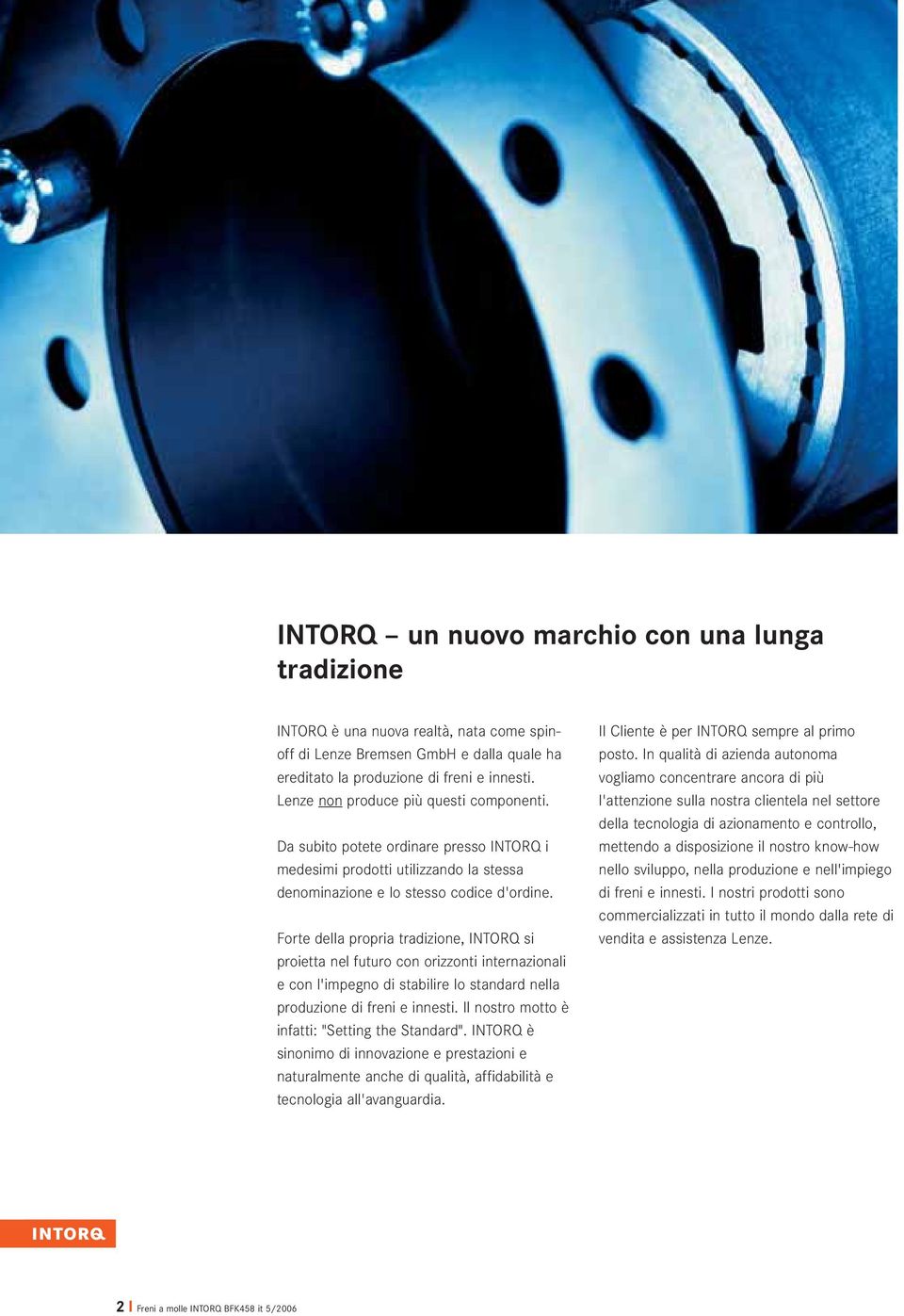 INTORQ – un nuovo marchio con una lunga tradizione

INTORQ è una nuova realtà, nata come spinoff di Lenze Bremsen GmbH e dalla quale ha ereditato la produzione di freni e innesti. Lenze non produce più questi componenti.

Da subito potete ordinare presso INTORQ i medesimi prodotti utilizzando la stessa denominazione e lo stesso codice d'ordine.

Forte della propria tradizione, INTORQ si proietta nel futuro con orizzonti internazionali e con l'impegno di stabilire lo standard nella produzione di freni e innesti. Il nostro motto è infatti: "Setting the Standard". INTORQ è sinonimo di innovazione e prestazioni e naturalmente anche di qualità, affidabilità e tecnologia all'avanguardia.

Il Cliente è per INTORQ sempre al primo posto. In qualità di azienda autonoma vogliamo concentrare ancora di più l'attenzione sulla nostra clientela nel settore della tecnologia di azionamento e controllo, mettendo a disposizione il nostro know-how nello sviluppo, nella produzione e nell'impiego di freni e innesti. I nostri prodotti sono commercializzati in tutto il mondo dalla rete di vendita e assistenza Lenze.

INTORQ

2 | Freni a molle INTORQ BFK458 it 5/2006